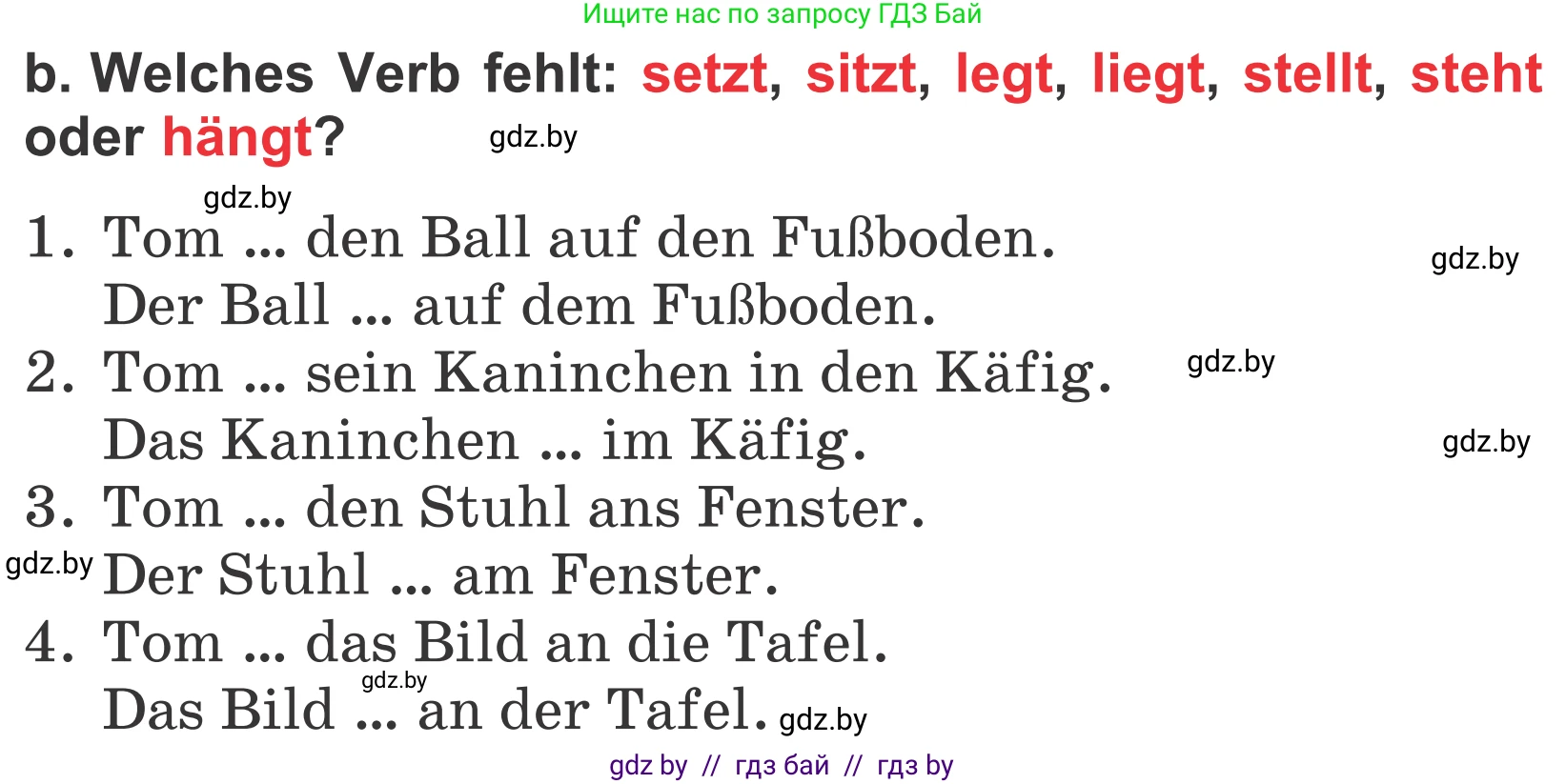 Ищите нас по запросу ГДЗ Бай

b. Welches Verb fehlt: setzt, sitzt, legt, liegt, stellt, steht oder hängt?

gdz.by

gdz.by

1. Tom ... den Ball auf den Fußboden.
Der Ball ... auf dem Fußboden.

gdz.by

2. Tom ... sein Kaninchen in den Käfig.

gdz.by

Das Kaninchen ... im Käfig.

gdz.by

3. Tom ... den Stuhl ans Fenster.

gdz.by

Der Stuhl ... am Fenster.

4. Tom ... das Bild an die Tafel.

gdz.by

Das Bild ... an der Tafel.

gdz.by

gdz by // гдз бай // гдз by